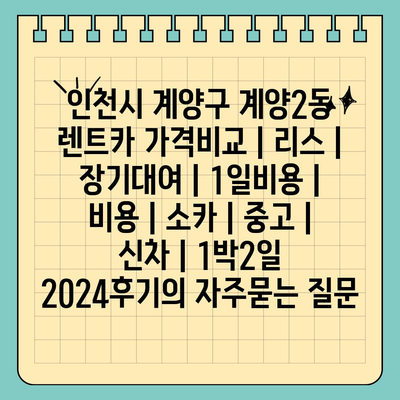 인천시 계양구 계양2동 렌트카 가격비교 | 리스 | 장기대여 | 1일비용 | 비용 | 소카 | 중고 | 신차 | 1박2일 2024후기의 자주묻는 질문